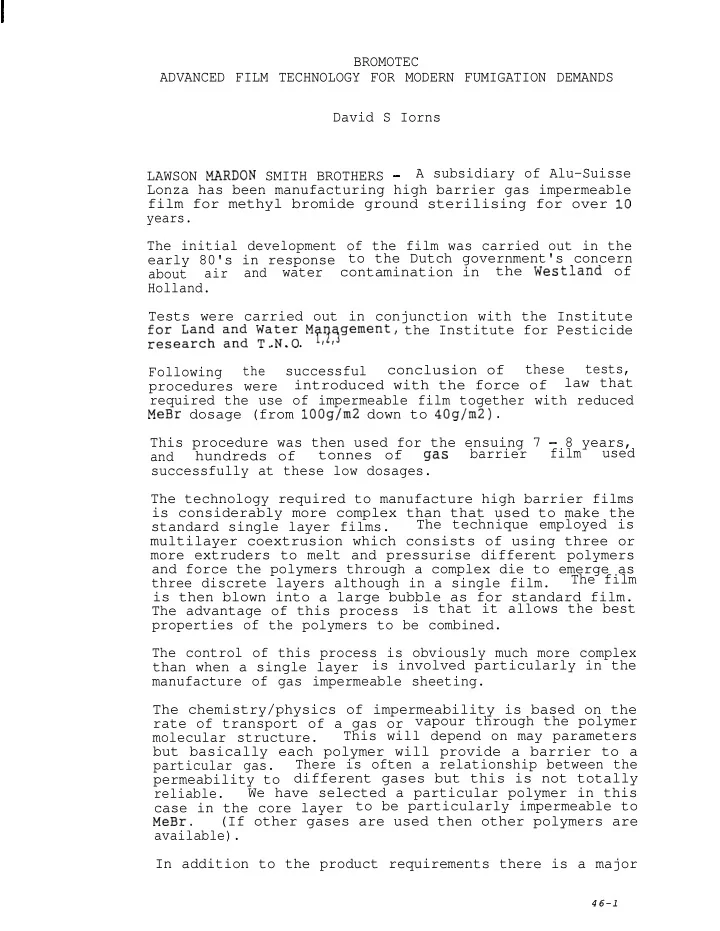 BROMOTEC
ADVANCED FILM TECHNOLOGY FOR MODERN FUMIGATION DEMANDS

David S Iorns

LAWSON MARDON SMITH BROTHERS - A subsidiary of Alu-Suisse Lonza has been manufacturing high barrier gas impermeable film for methyl bromide ground sterilising for over 10 years.

The initial development of the film was carried out in the early 80's in response to the Dutch government's concern about air and water contamination in the Westland of Holland.

Tests were carried out in conjunction with the Institute for Land and Water Management, the Institute for Pesticide research and T.N.O. $^{1,2,3}$

Following the successful conclusion of these tests, procedures were introduced with the force of law that required the use of impermeable film together with reduced MeBr dosage (from 100g/m2 down to 40g/m2).

This procedure was then used for the ensuing 7 - 8 years, and hundreds of tonnes of gas barrier film used successfully at these low dosages.

The technology required to manufacture high barrier films is considerably more complex than that used to make the standard single layer films. The technique employed is multilayer coextrusion which consists of using three or more extruders to melt and pressurise different polymers and force the polymers through a complex die to emerge as three discrete layers although in a single film. The film is then blown into a large bubble as for standard film. The advantage of this process is that it allows the best properties of the polymers to be combined.

The control of this process is obviously much more complex than when a single layer is involved particularly in the manufacture of gas impermeable sheeting.

The chemistry/physics of impermeability is based on the rate of transport of a gas or vapour through the polymer molecular structure. This will depend on may parameters but basically each polymer will provide a barrier to a particular gas. There is often a relationship between the permeability to different gases but this is not totally reliable. We have selected a particular polymer in this case in the core layer to be particularly impermeable to MeBr. (If other gases are used then other polymers are available).

In addition to the product requirements there is a major

46-1